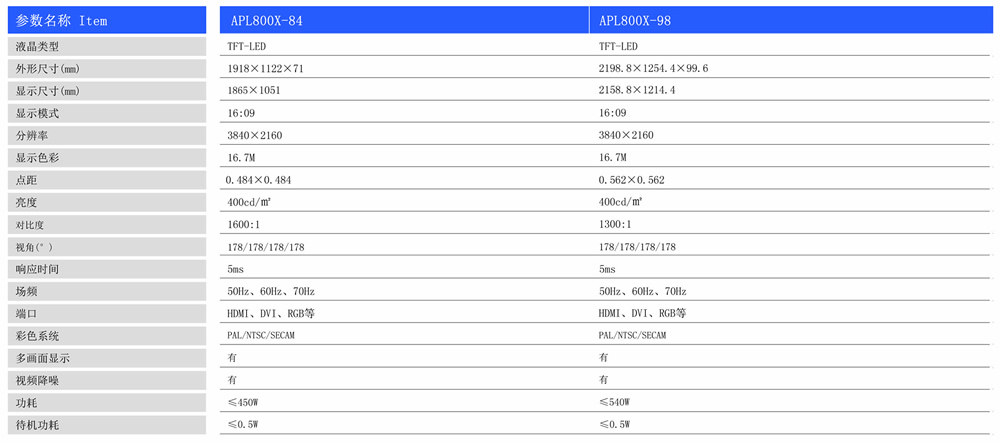 | 参数名称 Item | APL800X-84 | APL800X-98 |
|---|---|---|
| 液晶类型 | TFT-LED | TFT-LED |
| 外形尺寸(mm) | 1918×1122×71 | 2198.8×1254.4×99.6 |
| 显示尺寸(mm) | 1865×1051 | 2158.8×1214.4 |
| 显示模式 | 16:09 | 16:09 |
| 分辨率 | 3840×2160 | 3840×2160 |
| 显示色彩 | 16.7M | 16.7M |
| 点距 | 0.484×0.484 | 0.562×0.562 |
| 亮度 | 400cd/㎡ | 400cd/㎡ |
| 对比度 | 1600:1 | 1300:1 |
| 视角(°) | 178/178/178/178 | 178/178/178/178 |
| 响应时间 | 5ms | 5ms |
| 场频 | 50Hz、60Hz、70Hz | 50Hz、60Hz、70Hz |
| 端口 | HDMI、DVI、RGB等 | HDMI、DVI、RGB等 |
| 彩色系统 | PAL/NTSC/SECAM | PAL/NTSC/SECAM |
| 多画面显示 | 有 | 有 |
| 视频降噪 | 有 | 有 |
| 功耗 | ≤450W | ≤540W |
| 待机功耗 | ≤0.5W | ≤0.5W |